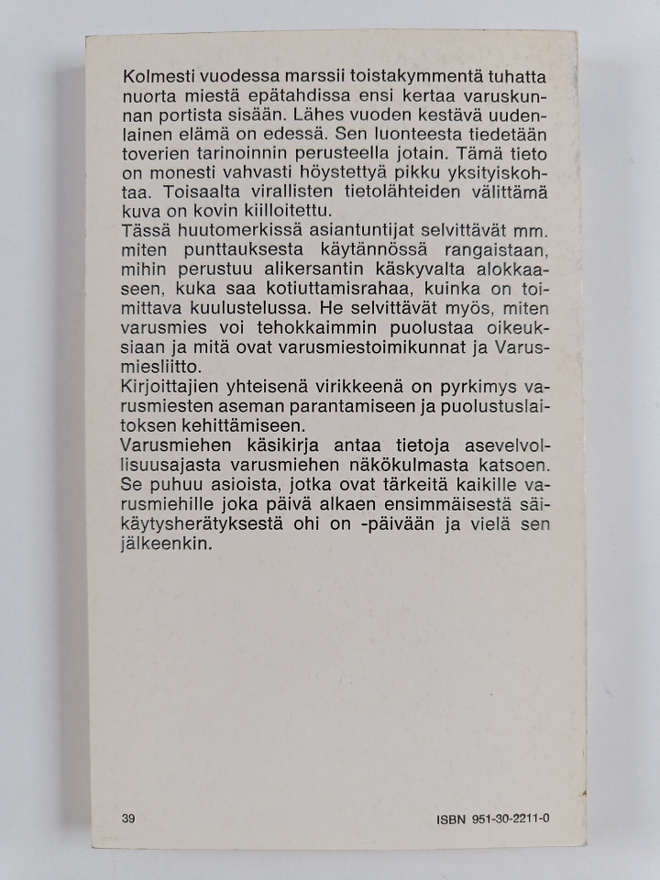 Kolmesti vuodessa marssii toistakymmentä tuhatta nuorta miestä epätahdissa ensi kertaa varuskunnan portista sisään. Lähes vuoden kestävä uudenlainen elämä on edessä. Sen luonteesta tiedetään toverien tarinoinnin perusteella jotain. Tämä tieto on monesti vahvasti höystettyä pikku yksityiskohtaa. Toisaalta virallisten tietolähteiden välittämä kuva on kovin kiilloitettu.

Tässä huutomerkissä asiantuntijat selvittävät mm. miten punttauksesta käytännössä rangaistaan, mihin perustuu alikersantin käskyvalta alokkaaseen, kuka saa kotiuttamisrahaa, kuinka on toimittava kuulustelussa. He selvittävät myös, miten varusmies voi tehokkaimmin puolustaa oikeuksiaan ja mitä ovat varusmiestoimikunnat ja Varusmiesliitto.

Kirjoittajien yhteisenä virikkeenä on pyrkimys varusmiesten aseman parantamiseen ja puolustuslaitoksen kehittämiseen.

Varusmiehen käsikirja antaa tietoja asevelvollisuusajasta varusmiehen näkökulmasta katsoen. Se puhuu asioista, jotka ovat tärkeitä kaikille varusmiehille joka päivä alkaen ensimmäisestä säikäytysherätyksestä ohi on -päivään ja vielä sen jälkeenkin.

39

ISBN 951-30-2211-0